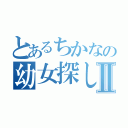 とあるちかなの
幼女探しⅡ